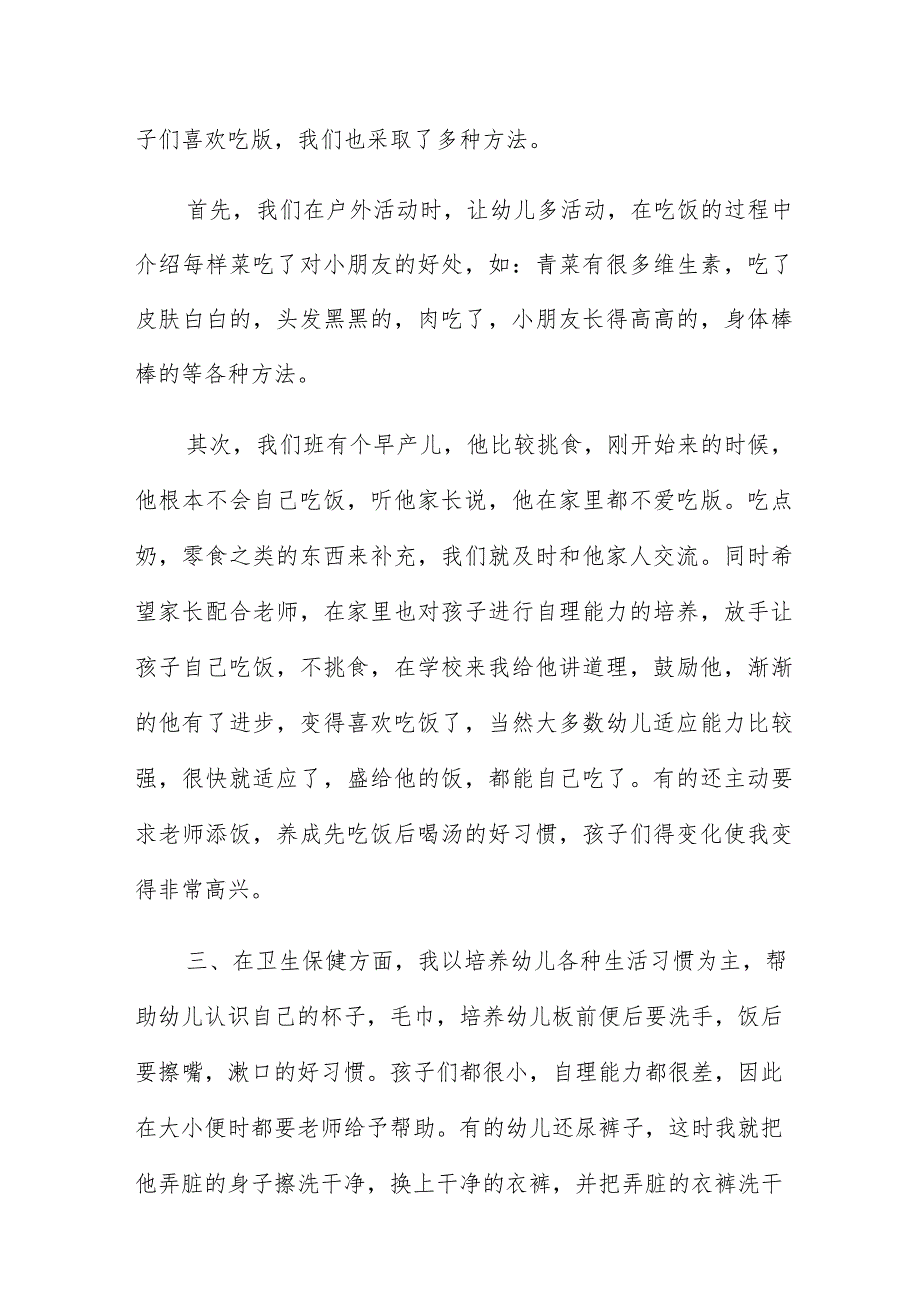 子们喜欢吃版，我们也采取了多种方法。

首先，我们在户外活动时，让幼儿多活动，在吃饭的过程中介绍每样菜吃了对小朋友的好处，如：青菜有很多维生素，吃了皮肤白白的，头发黑黑的，肉吃了，小朋友长得高高的，身体棒棒的等各种方法。

其次，我们班有个早产儿，他比较挑食，刚开始来的时候，他根本不会自己吃饭，听他家长说，他在家里都不爱吃版。吃点奶，零食之类的东西来补充，我们就及时和他家人交流。同时希望家长配合老师，在家里也对孩子进行自理能力的培养，放手让孩子自己吃饭，不挑食，在学校来我给他讲道理，鼓励他，渐渐的他有了进步，变得喜欢吃饭了，当然大多数幼儿适应能力比较强，很快就适应了，盛给他的饭，都能自己吃了。有的还主动要求老师添饭，养成先吃饭后喝汤的好习惯，孩子们得变化使我变得非常高兴。

三、在卫生保健方面，我以培养幼儿各种生活习惯为主，帮助幼儿认识自己的杯子，毛巾，培养幼儿板前便后要洗手，饭后要擦嘴，漱口的好习惯。孩子们都很小，自理能力都很差，因此在大小便时都要老师给予帮助。有的幼儿还尿裤子，这时我就把他弄脏的身子擦洗干净，换上干净的衣裤，并把弄脏的衣裤洗干